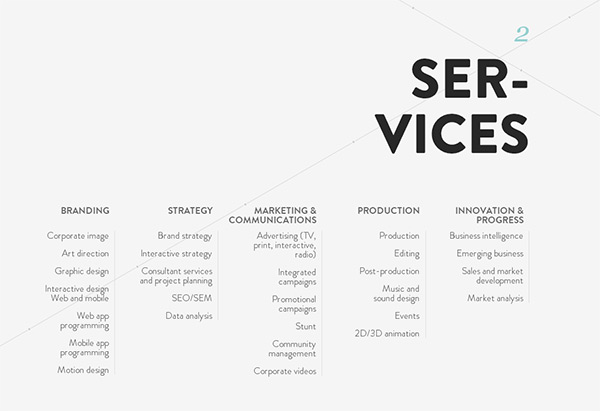 2

SER-
VICES

BRANDING

Corporate image

Art direction

Graphic design

Interactive design Web and mobile

Web app programming

Mobile app programming

Motion design

STRATEGY

Brand strategy

Interactive strategy

Consultant services and project planning

SEO/SEM

Data analysis

MARKETING & COMMUNICATIONS

Advertising (TV, print, interactive, radio)

Integrated campaigns

Promotional campaigns

Stunt

Community management

Corporate videos

PRODUCTION

Production

Editing

Post-production

Music and sound design

Events

2D/3D animation

INNOVATION & PROGRESS

Business intelligence

Emerging business

Sales and market development

Market analysis